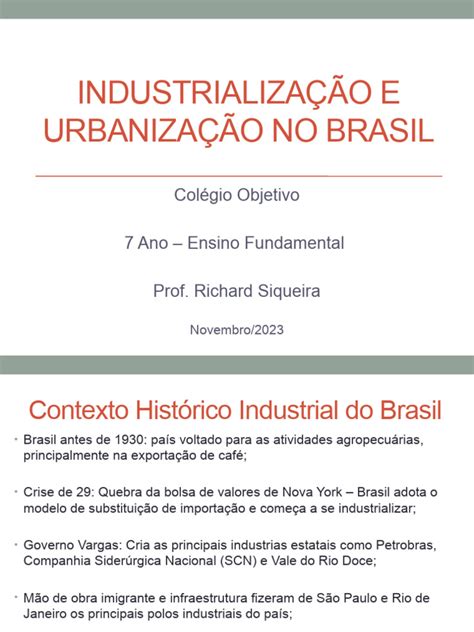 INDUSTRIALIZAÇÃO E URBANIZAÇÃO NO BRASIL

Colégio Objetivo

7 Ano – Ensino Fundamental

Prof. Richard Siqueira

Novembro/2023

Contexto Histórico Industrial do Brasil

• Brasil antes de 1930: país voltado para as atividades agropecuárias, principalmente na exportação de café;

• Crise de 29: Quebra da bolsa de valores de Nova York – Brasil adota o modelo de substituição de importação e começa a se industrializar;

• Governo Vargas: Cria as principais industrias estatais como Petrobras, Companhia Siderúrgica Nacional (SCN) e Vale do Rio Doce;

• Mão de obra imigrante e infraestrutura fizeram de São Paulo e Rio de Janeiro os principais polos industriais do país;